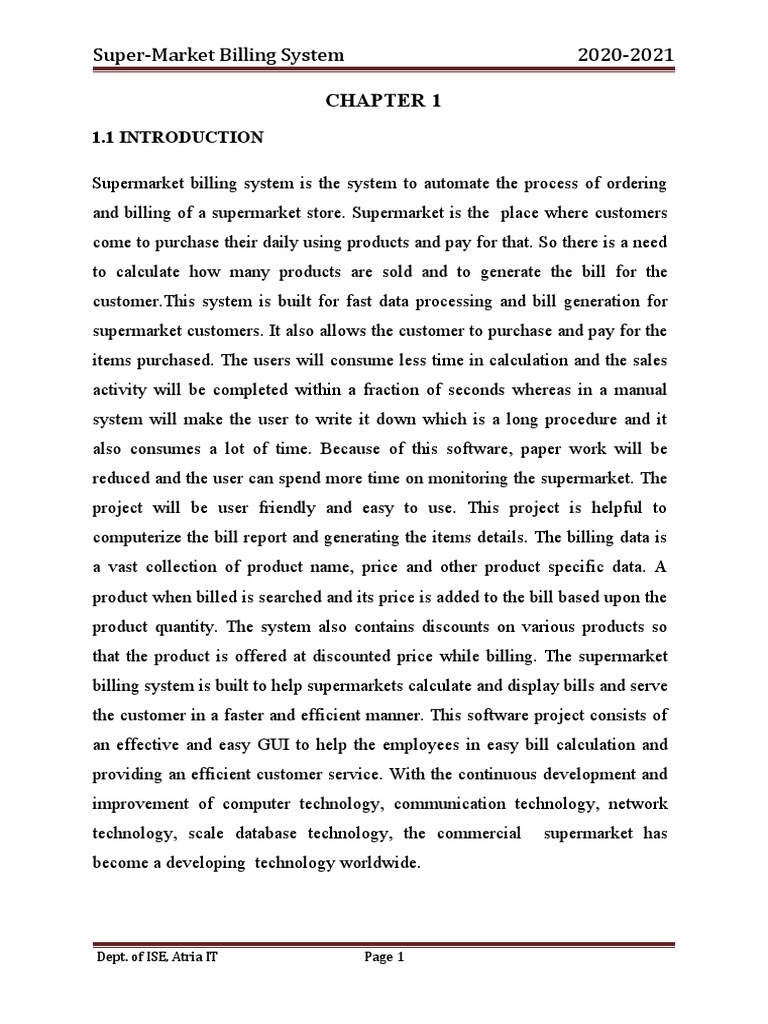 Super-Market Billing System 2020-2021

CHAPTER 1

1.1 INTRODUCTION

Supermarket billing system is the system to automate the process of ordering and billing of a supermarket store. Supermarket is the place where customers come to purchase their daily using products and pay for that. So there is a need to calculate how many products are sold and to generate the bill for the customer.This system is built for fast data processing and bill generation for supermarket customers. It also allows the customer to purchase and pay for the items purchased. The users will consume less time in calculation and the sales activity will be completed within a fraction of seconds whereas in a manual system will make the user to write it down which is a long procedure and it also consumes a lot of time. Because of this software, paper work will be reduced and the user can spend more time on monitoring the supermarket. The project will be user friendly and easy to use. This project is helpful to computerize the bill report and generating the items details. The billing data is a vast collection of product name, price and other product specific data. A product when billed is searched and its price is added to the bill based upon the product quantity. The system also contains discounts on various products so that the product is offered at discounted price while billing. The supermarket billing system is built to help supermarkets calculate and display bills and serve the customer in a faster and efficient manner. This software project consists of an effective and easy GUI to help the employees in easy bill calculation and providing an efficient customer service. With the continuous development and improvement of computer technology, communication technology, network technology, scale database technology, the commercial supermarket has become a developing technology worldwide.

Dept. of ISE, Atria IT Page 1